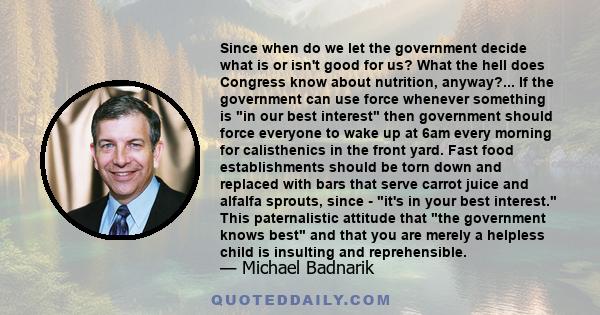 Since when do we let the government decide what is or isn't good for us? What the hell does Congress know about nutrition, anyway?... If the government can use force whenever something is "in our best interest" then government should force everyone to wake up at 6am every morning for calisthenics in the front yard. Fast food establishments should be torn down and replaced with bars that serve carrot juice and alfalfa sprouts, since - "it's in your best interest." This paternalistic attitude that "the government knows best" and that you are merely a helpless child is insulting and reprehensible.
— Michael Badnarik

QUOTEDDAILY.COM